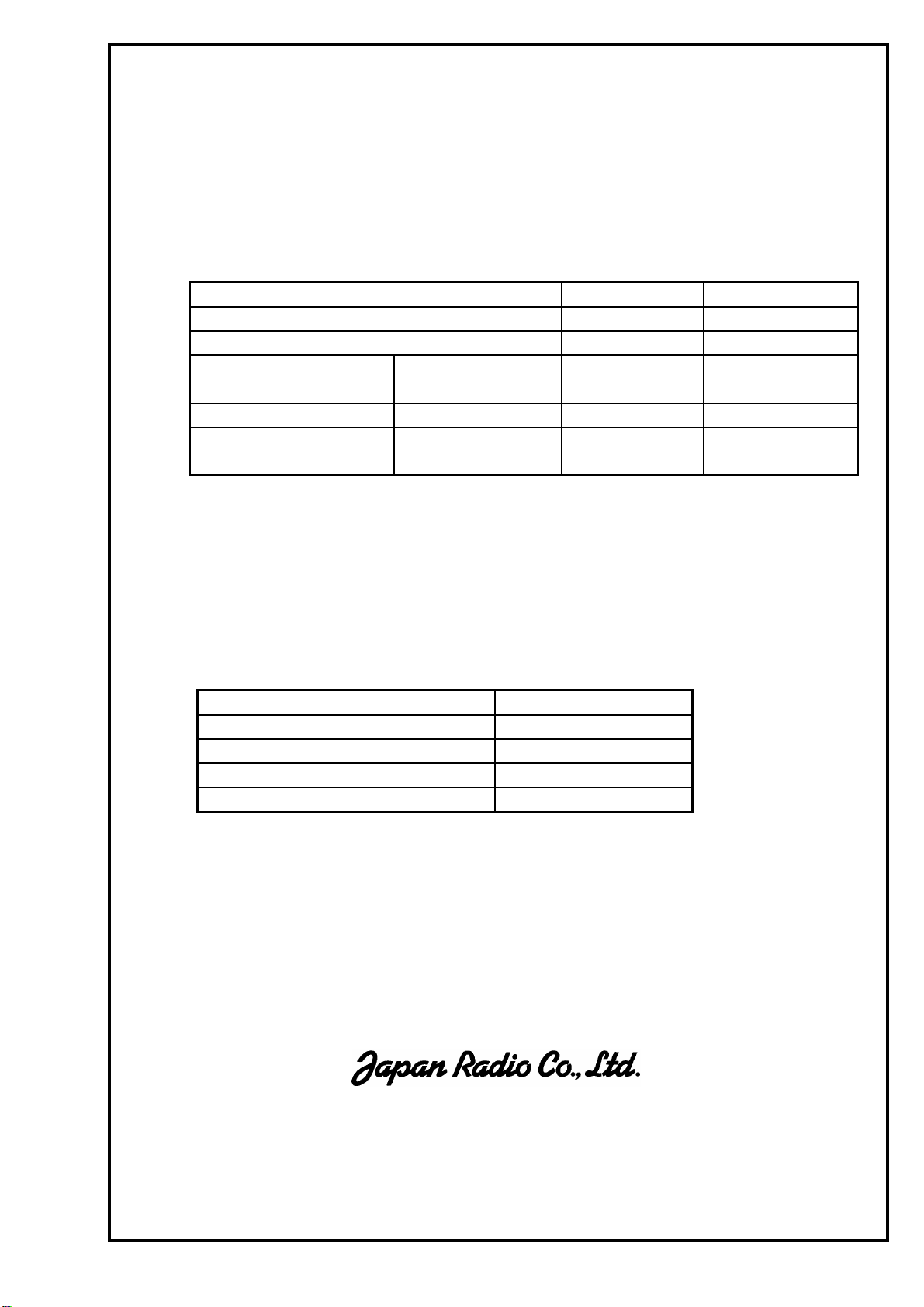 Japan Radio Co., Ltd.